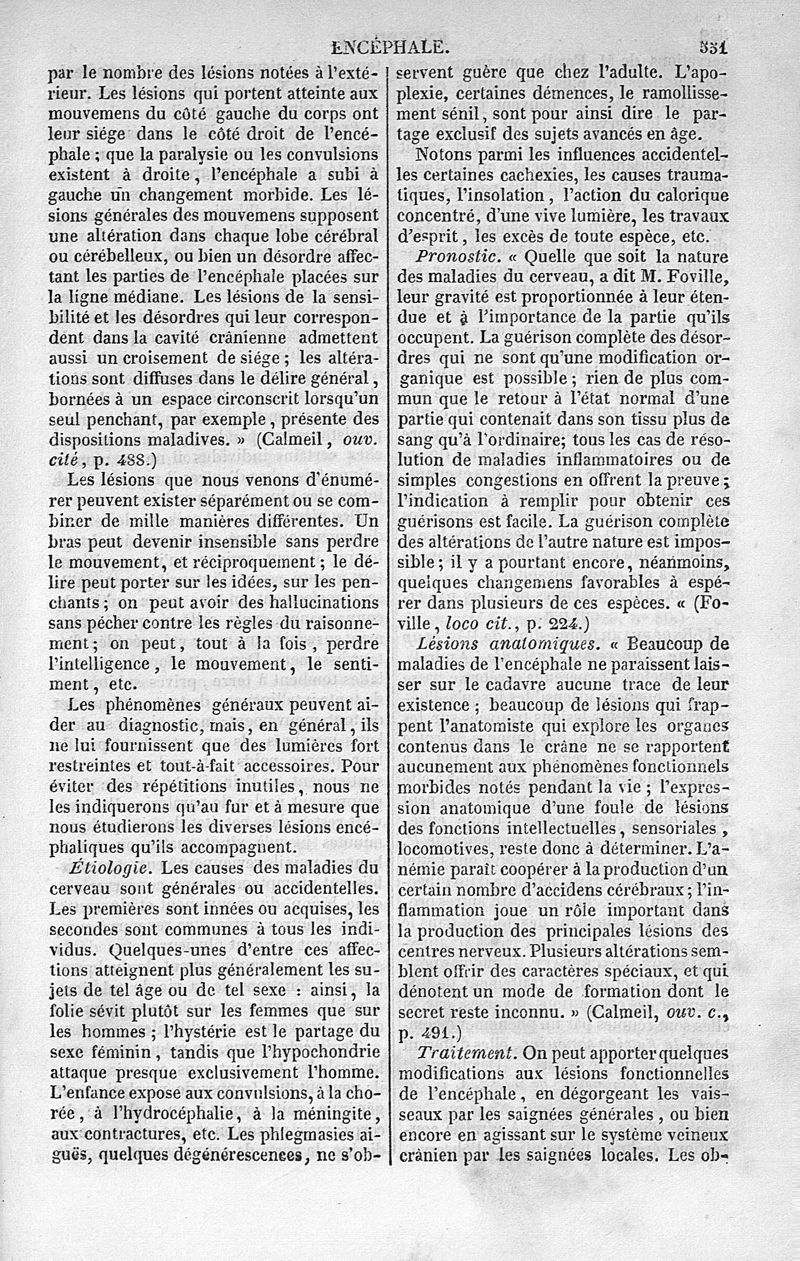 ENCÉPHALE. 531

par le nombre des lésions notées à l'extérieur. Les lésions qui portent atteinte aux mouvemens du côté gauche du corps ont leur siége dans le côté droit de l'encéphale ; que la paralysie ou les convulsions existent à droite, l'encéphale a subi à gauche un changement morbide. Les lésions générales des mouvemens supposent une altération dans chaque lobe cérébral ou cérébelleux, ou bien un désordre affectant les parties de l'encéphale placées sur la ligne médiane. Les lésions de la sensibilité et les désordres qui leur correspondent dans la cavité crânienne admettent aussi un croisement de siége ; les altérations sont diffuses dans le délire général, bornées à un espace circonscrit lorsqu'un seul penchant, par exemple, présente des dispositions maladives. » (Calmeil, ouv. cité, p. 488.)

Les lésions que nous venons d'énumérer peuvent exister séparément ou se combiner de mille manières différentes. Un bras peut devenir insensible sans perdre le mouvement, et réciproquement ; le délire peut porter sur les idées, sur les penchants ; on peut avoir des hallucinations sans pécher contre les règles du raisonnement ; on peut, tout à la fois, perdre l'intelligence, le mouvement, le sentiment, etc.

Les phénomènes généraux peuvent aider au diagnostic, mais, en général, ils ne lui fournissent que des lumières fort restreintes et tout-à-fait accessoires. Pour éviter des répétitions inutiles, nous ne les indiquerons qu'au fur et à mesure que nous étudierons les diverses lésions encéphaliques qu'ils accompagnent.

Étiologie. Les causes des maladies du cerveau sont générales ou accidentelles. Les premières sont innées ou acquises, les secondes sont communes à tous les individus. Quelques-unes d'entre ces affections atteignent plus généralement les sujets de tel âge ou de tel sexe : ainsi, la folie sévit plutôt sur les femmes que sur les hommes ; l'hystérie est le partage du sexe féminin, tandis que l'hypochondrie attaque presque exclusivement l'homme. L'enfance expose aux convulsions, à la chorée, à l'hydrocéphalie, à la méningite, aux contractures, etc. Les phlegmasies aiguës, quelques dégénérescences, ne s'observent guère que chez l'adulte. L'apoplexie, certaines démences, le ramollissement sénil, sont pour ainsi dire le partage exclusif des sujets avancés en âge.

Notons parmi les influences accidentelles certaines cachexies, les causes traumatiques, l'insolation, l'action du calorique concentré, d'une vive lumière, les travaux d'esprit, les excès de toute espèce, etc.

Pronostic. « Quelle que soit la nature des maladies du cerveau, a dit M. Foville, leur gravité est proportionnée à leur étendue et à l'importance de la partie qu'ils occupent. La guérison complète des désordres qui ne sont qu'une modification organique est possible ; rien de plus commun que le retour à l'état normal d'une partie qui contenait dans son tissu plus de sang qu'à l'ordinaire; tous les cas de résolution de maladies inflammatoires ou de simples congestions en offrent la preuve ; l'indication à remplir pour obtenir ces guérisons est facile. La guérison complète des altérations de l'autre nature est impossible ; il y a pourtant encore, néanmoins, quelques changemens favorables à espérer dans plusieurs de ces espèces. « (Foville, loco cit., p. 224.)

Lésions anatomiques. « Beaucoup de maladies de l'encéphale ne paraissent laisser sur le cadavre aucune trace de leur existence ; beaucoup de lésions qui frappent l'anatomiste qui explore les organes contenus dans le crâne ne se rapportent aucunement aux phénomènes fonctionnels morbides notés pendant la vie ; l'expression anatomique d'une foule de lésions des fonctions intellectuelles, sensoriales, locomotives, reste donc à déterminer. L'anémie paraît coopérer à la production d'un certain nombre d'accidens cérébraux ; l'inflammation joue un rôle important dans la production des principales lésions des centres nerveux. Plusieurs altérations semblent offrir des caractères spéciaux, et qui dénotent un mode de formation dont le secret reste inconnu. » (Calmeil, ouv. c., p. 491.)

Traitement. On peut apporter quelques modifications aux lésions fonctionnelles de l'encéphale, en dégorgeant les vaisseaux par les saignées générales, ou bien encore en agissant sur le système veineux crânien par les saignées locales. Les ob-